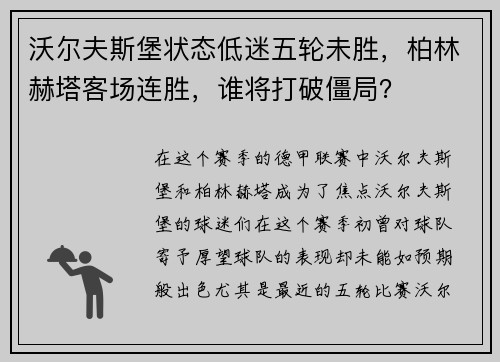 沃尔夫斯堡状态低迷五轮未胜，柏林赫塔客场连胜，谁将打破僵局？

在这个赛季的德甲联赛中沃尔夫斯堡和柏林赫塔成为了焦点沃尔夫斯堡的球迷们在这个赛季初曾对球队寄予厚望球队的表现却未能如预期般出色尤其是最近的五轮比赛沃尔